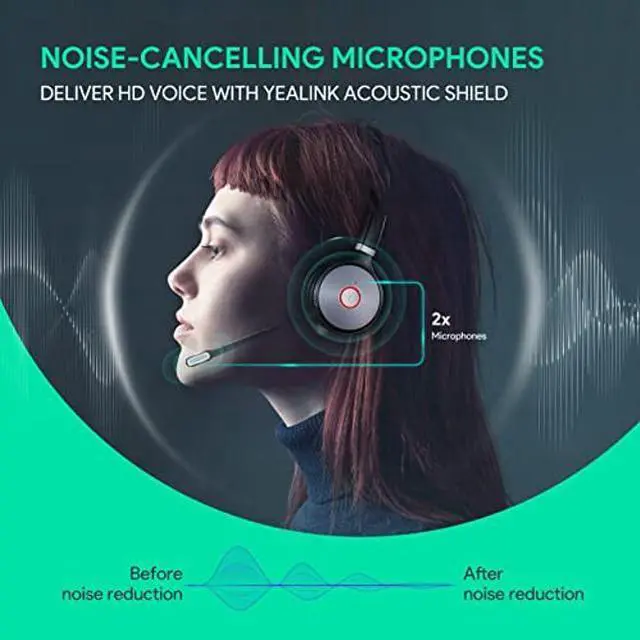 NOISE-CANCELLING MICROPHONES
DELIVER HD VOICE WITH YEALINK ACOUSTIC SHIELD

2x
Microphones

Before
noise reduction

After
noise reduction